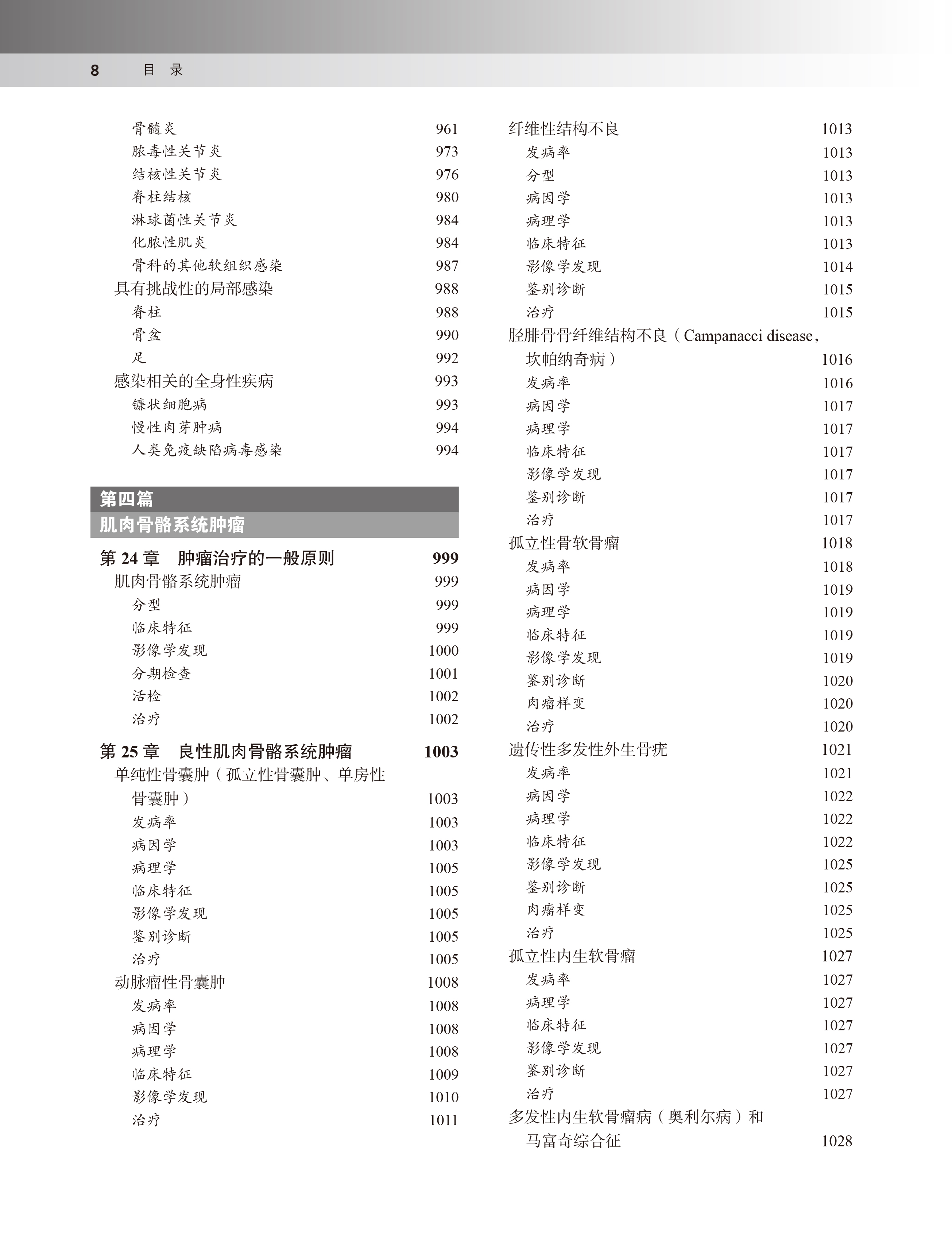 8　　目　录

骨髓炎 961
脓毒性关节炎 973
结核性关节炎 976
脊柱结核 980
淋球菌性关节炎 984
化脓性肌炎 984
骨科的其他软组织感染 987
具有挑战性的局部感染 988
脊柱 988
骨盆 990
足 992
感染相关的全身性疾病 993
镰状细胞病 993
慢性肉芽肿病 994
人类免疫缺陷病毒感染 994

第四篇
肌肉骨骼系统肿瘤

第 24 章　肿瘤治疗的一般原则 999
肌肉骨骼系统肿瘤 999
分型 999
临床特征 999
影像学发现 1000
分期检查 1001
活检 1002
治疗 1002

第 25 章　良性肌肉骨骼系统肿瘤 1003
单纯性骨囊肿（孤立性骨囊肿、单房性骨囊肿） 1003
发病率 1003
病因学 1003
病理学 1005
临床特征 1005
影像学发现 1005
鉴别诊断 1005
治疗 1005
动脉瘤性骨囊肿 1008
发病率 1008
病因学 1008
病理学 1008
临床特征 1009
影像学发现 1010
治疗 1011

纤维性结构不良 1013
发病率 1013
分型 1013
病因学 1013
病理学 1013
临床特征 1013
影像学发现 1014
鉴别诊断 1015
治疗 1015
胫腓骨骨纤维结构不良（Campanacci disease，坎帕纳奇病） 1016
发病率 1016
病因学 1017
病理学 1017
临床特征 1017
影像学发现 1017
鉴别诊断 1017
治疗 1017
孤立性骨软骨瘤 1018
发病率 1018
病因学 1019
病理学 1019
临床特征 1019
影像学发现 1019
鉴别诊断 1020
肉瘤样变 1020
治疗 1020
遗传性多发性外生骨疣 1021
发病率 1021
病因学 1022
病理学 1022
临床特征 1022
影像学发现 1025
鉴别诊断 1025
肉瘤样变 1025
治疗 1025
孤立性内生软骨瘤 1027
发病率 1027
病理学 1027
临床特征 1027
影像学发现 1027
鉴别诊断 1027
治疗 1027
多发性内生软骨瘤病（奥利尔病）和马富奇综合征 1028